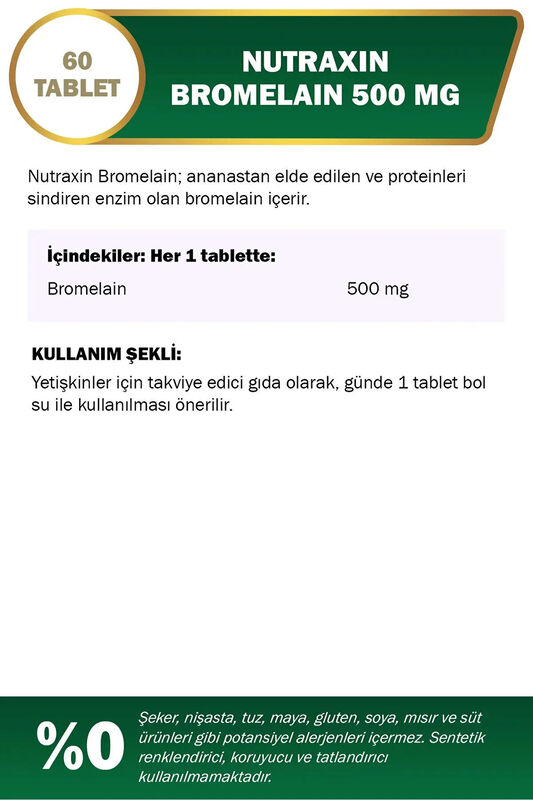 60
TABLET

NUTRAXIN
BROMELAIN 500 MG

Nutraxin Bromelain; ananastan elde edilen ve proteinleri sindiren enzim olan bromelain içerir.

İçindekiler: Her 1 tablette:

Bromelain 500 mg

KULLANIM ŞEKLİ:

Yetişkinler için takviye edici gıda olarak, günde 1 tablet bol su ile kullanılması önerilir.

%0

Şeker, nişasta, tuz, maya, gluten, soya, mısır ve süt ürünleri gibi potansiyel alerjenleri içermez. Sentetik renklendirici, koruyucu ve tatlandırıcı kullanılmamaktadır.